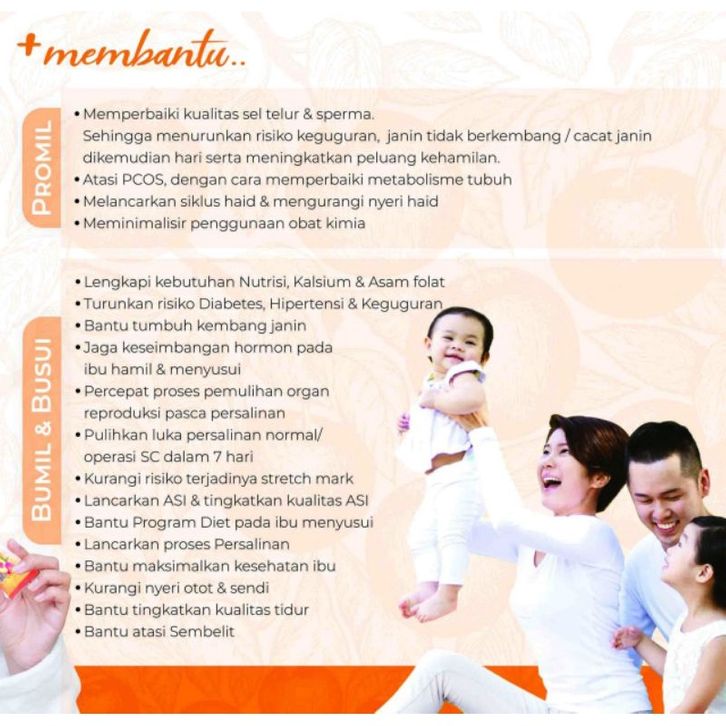 +membantu..

PROMIL

• Memperbaiki kualitas sel telur & sperma. Sehingga menurunkan risiko keguguran, janin tidak berkembang / cacat janin dikemudian hari serta meningkatkan peluang kehamilan.
• Atasi PCOS, dengan cara memperbaiki metabolisme tubuh
• Melancarkan siklus haid & mengurangi nyeri haid
• Meminimalisir penggunaan obat kimia

BUMIL & BUSUI

• Lengkapi kebutuhan Nutrisi, Kalsium & Asam folat
• Turunkan risiko Diabetes, Hipertensi & Keguguran
• Bantu tumbuh kembang janin
• Jaga keseimbangan hormon pada ibu hamil & menyusui
• Percepat proses pemulihan organ reproduksi pasca persalinan
• Pulihkan luka persalinan normal/ operasi SC dalam 7 hari
• Kurangi risiko terjadinya stretch mark
• Lancarkan ASI & tingkatkan kualitas ASI
• Bantu Program Diet pada ibu menyusui
• Lancarkan proses Persalinan
• Bantu maksimalkan kesehatan ibu
• Kurangi nyeri otot & sendi
• Bantu tingkatkan kualitas tidur
• Bantu atasi Sembelit